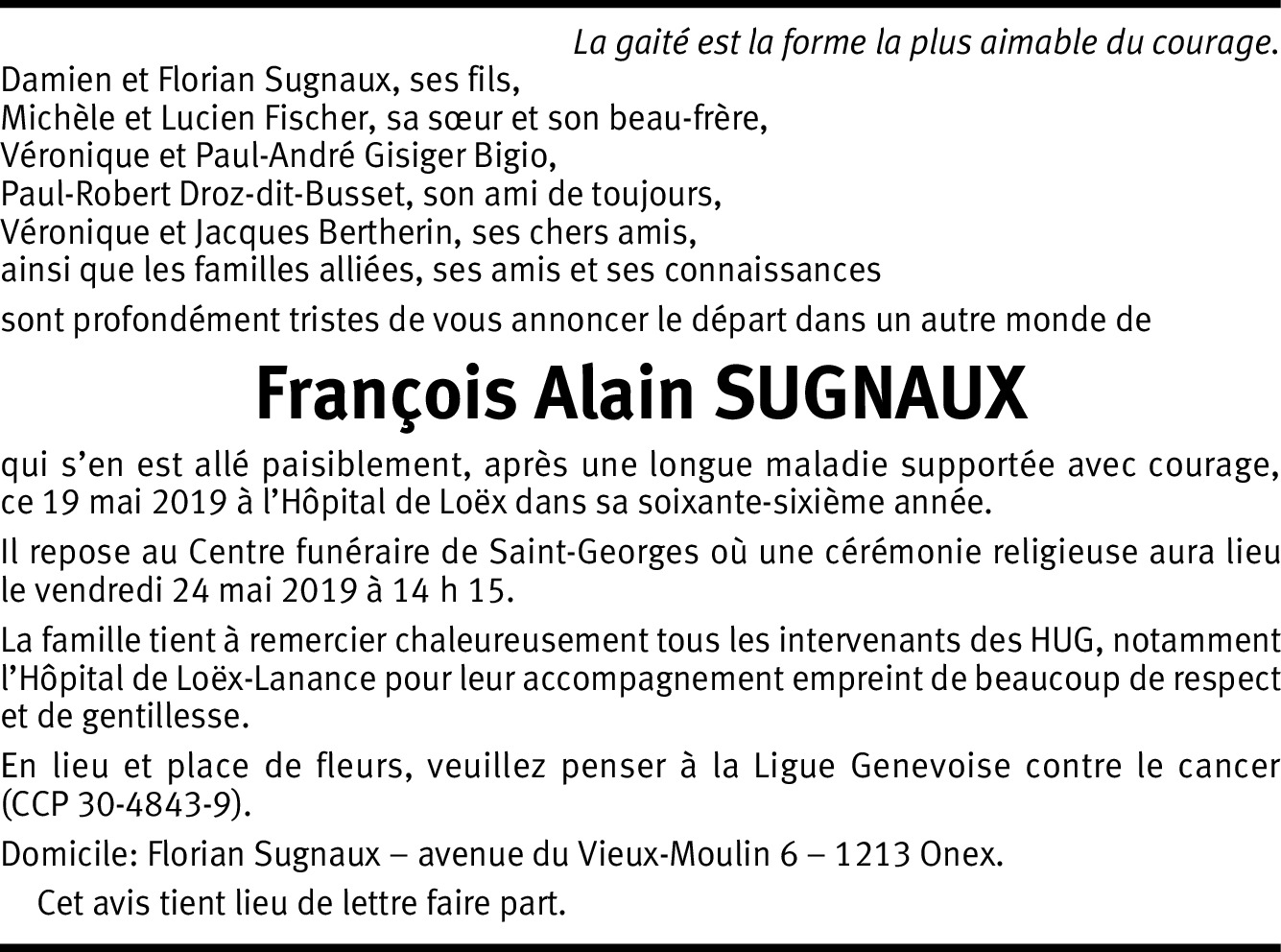 La gaité est la forme la plus aimable du courage.

Damien et Florian Sugnaux, ses fils,
Michèle et Lucien Fischer, sa sœur et son beau-frère,
Véronique et Paul-André Gisiger Bigio,
Paul-Robert Droz-dit-Busset, son ami de toujours,
Véronique et Jacques Bertherin, ses chers amis,
ainsi que les familles alliées, ses amis et ses connaissances

sont profondément tristes de vous annoncer le départ dans un autre monde de

François Alain SUGNAUX

qui s'en est allé paisiblement, après une longue maladie supportée avec courage, ce 19 mai 2019 à l'Hôpital de Loëx dans sa soixante-sixième année.

Il repose au Centre funéraire de Saint-Georges où une cérémonie religieuse aura lieu le vendredi 24 mai 2019 à 14 h 15.

La famille tient à remercier chaleureusement tous les intervenants des HUG, notamment l'Hôpital de Loëx-Lanance pour leur accompagnement empreint de beaucoup de respect et de gentillesse.

En lieu et place de fleurs, veuillez penser à la Ligue Genevoise contre le cancer (CCP 30-4843-9).

Domicile: Florian Sugnaux – avenue du Vieux-Moulin 6 – 1213 Onex.

Cet avis tient lieu de lettre faire part.